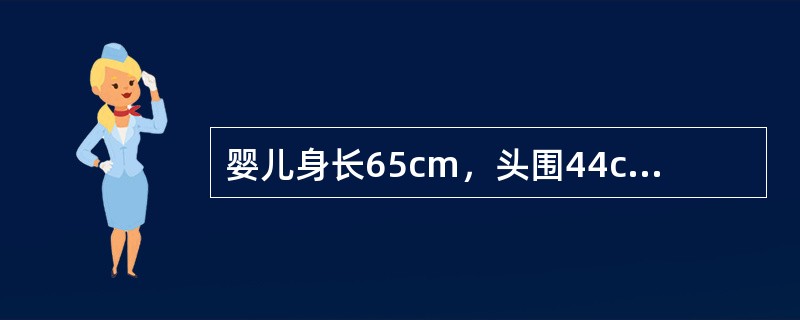 婴儿身长65cm，头围44c...